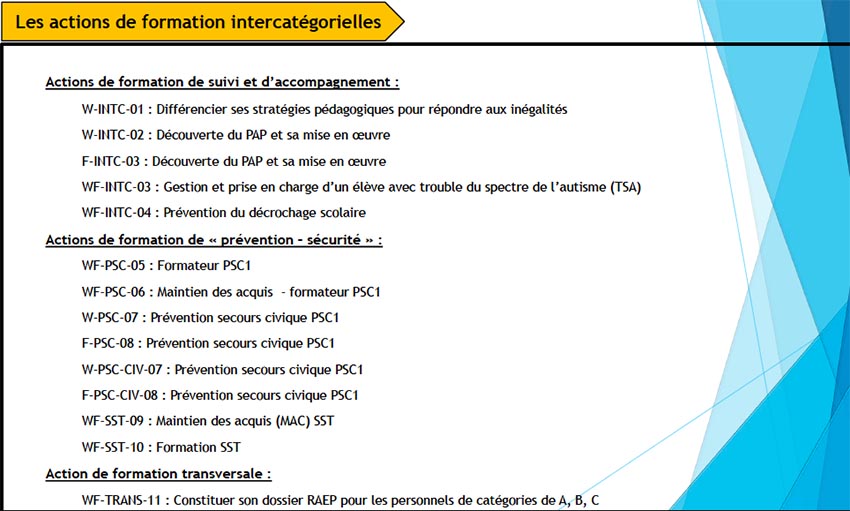 Les actions de formation intercatégorielles

Actions de formation de suivi et d'accompagnement :

W-INTC-01 : Différencier ses stratégies pédagogiques pour répondre aux inégalités

W-INTC-02 : Découverte du PAP et sa mise en œuvre

F-INTC-03 : Découverte du PAP et sa mise en œuvre

WF-INTC-03 : Gestion et prise en charge d'un élève avec trouble du spectre de l'autisme (TSA)

WF-INTC-04 : Prévention du décrochage scolaire

Actions de formation de « prévention - sécurité » :

WF-PSC-05 : Formateur PSC1

WF-PSC-06 : Maintien des acquis - formateur PSC1

W-PSC-07 : Prévention secours civique PSC1

F-PSC-08 : Prévention secours civique PSC1

W-PSC-CIV-07 : Prévention secours civique PSC1

F-PSC-CIV-08 : Prévention secours civique PSC1

WF-SST-09 : Maintien des acquis (MAC) SST

WF-SST-10 : Formation SST

Action de formation transversale :

WF-TRANS-11 : Constituer son dossier RAEP pour les personnels de catégories de A, B, C